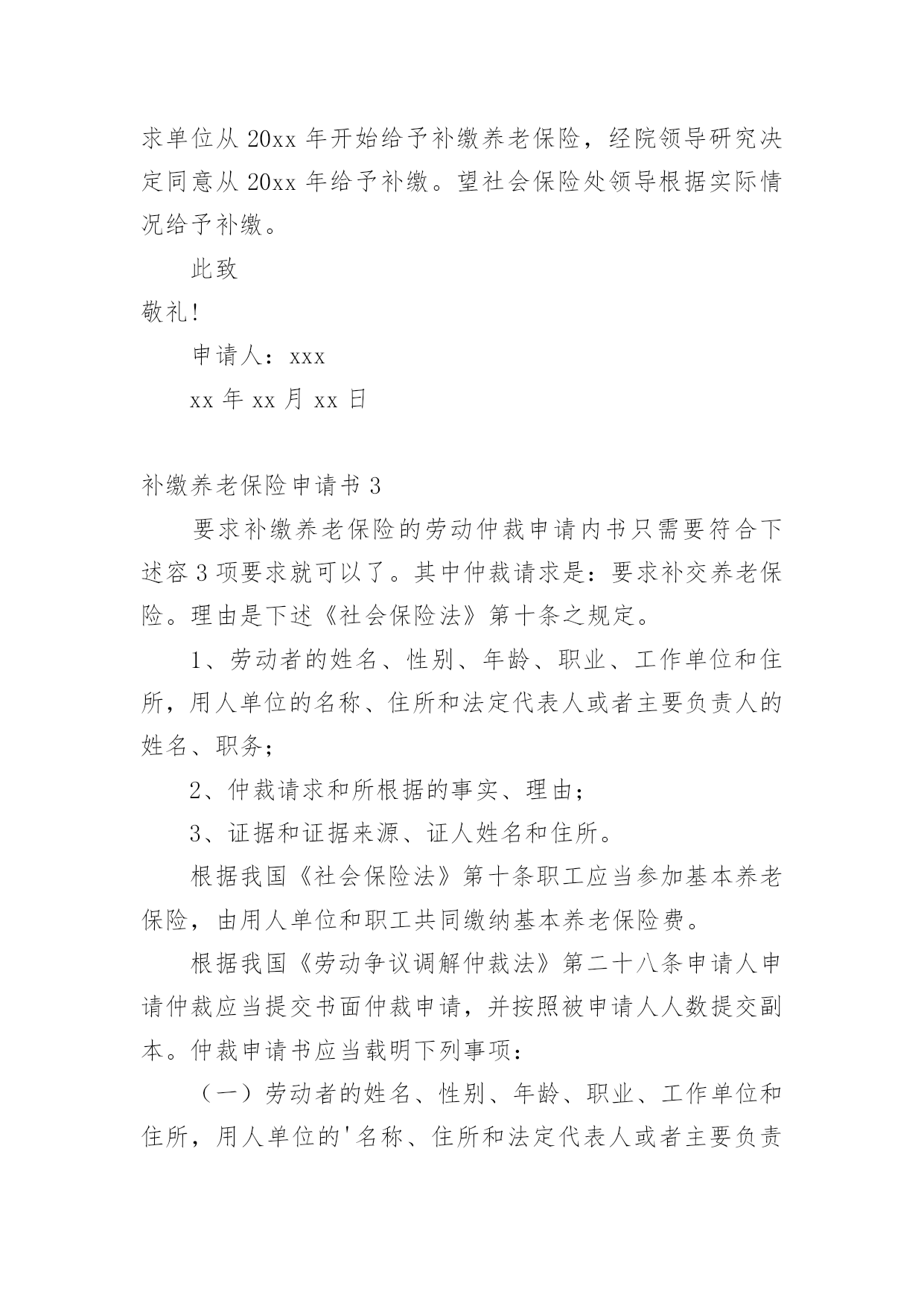 求单位从 20xx 年开始给予补缴养老保险，经院领导研究决定同意从 20xx 年给予补缴。望社会保险处领导根据实际情况给予补缴。

此致

敬礼!

申请人：xxx

xx 年 xx 月 xx 日

补缴养老保险申请书 3

要求补缴养老保险的劳动仲裁申请内书只需要符合下述容 3 项要求就可以了。其中仲裁请求是：要求补交养老保险。理由是下述《社会保险法》第十条之规定。

1、劳动者的姓名、性别、年龄、职业、工作单位和住所，用人单位的名称、住所和法定代表人或者主要负责人的姓名、职务;

2、仲裁请求和所根据的事实、理由;

3、证据和证据来源、证人姓名和住所。

根据我国《社会保险法》第十条职工应当参加基本养老保险，由用人单位和职工共同缴纳基本养老保险费。

根据我国《劳动争议调解仲裁法》第二十八条申请人申请仲裁应当提交书面仲裁申请，并按照被申请人人数提交副本。仲裁申请书应当载明下列事项:

（一）劳动者的姓名、性别、年龄、职业、工作单位和住所，用人单位的'名称、住所和法定代表人或者主要负责